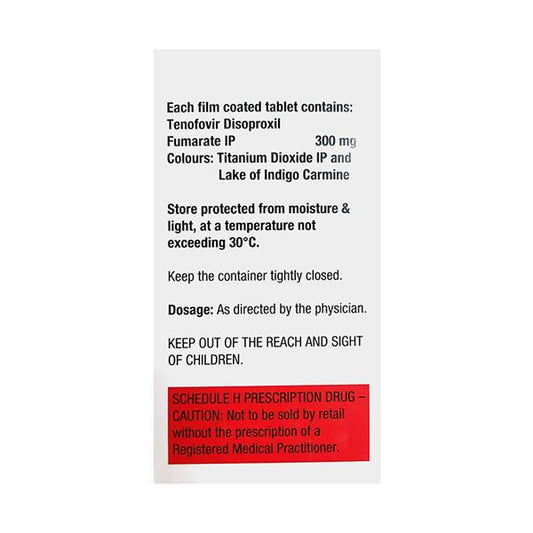 Each film coated tablet contains:
Tenofovir Disoproxil
Fumarate IP 300 mg
Colours: Titanium Dioxide IP and
Lake of Indigo Carmine

Store protected from moisture & light, at a temperature not exceeding 30°C.

Keep the container tightly closed.

Dosage: As directed by the physician.

KEEP OUT OF THE REACH AND SIGHT OF CHILDREN.

SCHEDULE H PRESCRIPTION DRUG – CAUTION: Not to be sold by retail without the prescription of a Registered Medical Practitioner.